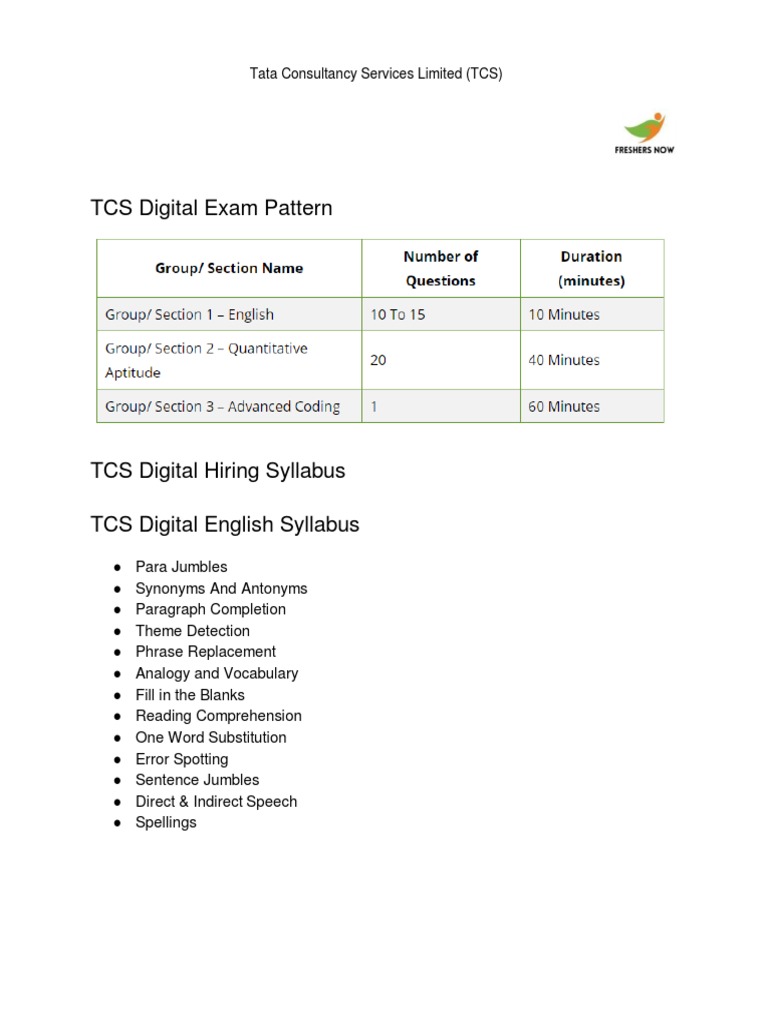 Tata Consultancy Services Limited (TCS)

FRESHERS NOW

TCS Digital Exam Pattern

| Group/ Section Name | Number of Questions | Duration (minutes) |
|---|---|---|
| Group/ Section 1 – English | 10 To 15 | 10 Minutes |
| Group/ Section 2 – Quantitative Aptitude | 20 | 40 Minutes |
| Group/ Section 3 – Advanced Coding | 1 | 60 Minutes |

TCS Digital Hiring Syllabus

TCS Digital English Syllabus

● Para Jumbles
● Synonyms And Antonyms
● Paragraph Completion
● Theme Detection
● Phrase Replacement
● Analogy and Vocabulary
● Fill in the Blanks
● Reading Comprehension
● One Word Substitution
● Error Spotting
● Sentence Jumbles
● Direct & Indirect Speech
● Spellings